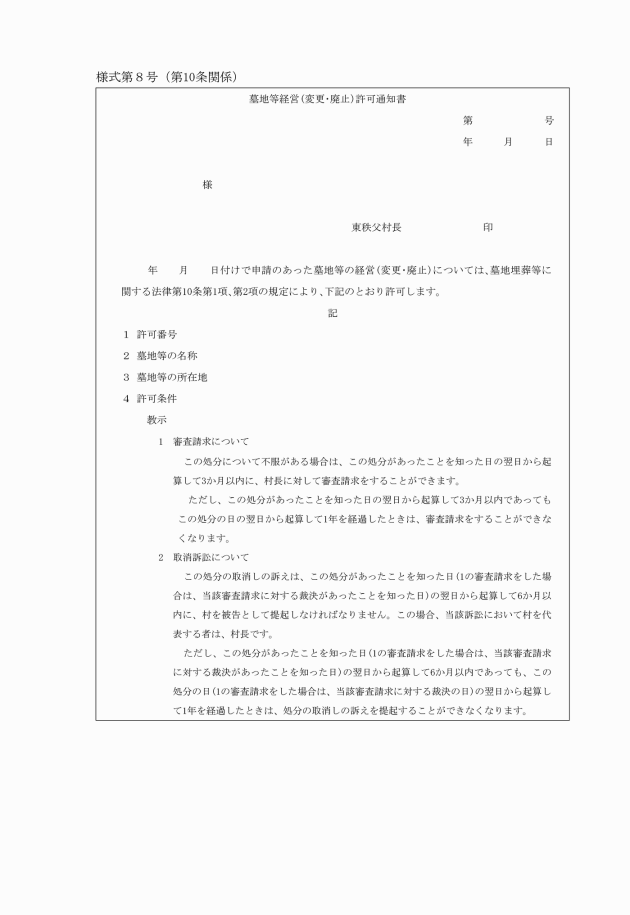 様式第８号（第10条関係）

墓地等経営(変更・廃止)許可通知書

第　　　　号

年　　月　　日

様

東秩父村長　　　　　印

年　　月　　日付けで申請のあった墓地等の経営(変更・廃止)については、墓地埋葬等に関する法律第10条第1項、第2項の規定により、下記のとおり許可します。

記

1　許可番号

2　墓地等の名称

3　墓地等の所在地

4　許可条件

教示

1　審査請求について

この処分について不服がある場合は、この処分があったことを知った日の翌日から起算して3か月以内に、村長に対して審査請求をすることができます。

ただし、この処分があったことを知った日の翌日から起算して3か月以内であってもこの処分の日の翌日から起算して1年を経過したときは、審査請求をすることができなくなります。

2　取消訴訟について

この処分の取消しの訴えは、この処分があったことを知った日(1の審査請求をした場合は、当該審査請求に対する裁決があったことを知った日)の翌日から起算して6か月以内に、村を被告として提起しなければなりません。この場合、当該訴訟において村を代表する者は、村長です。

ただし、この処分があったことを知った日(1の審査請求をした場合は、当該審査請求に対する裁決があったことを知った日)の翌日から起算して6か月以内であっても、この処分の日(1の審査請求をした場合は、当該審査請求に対する裁決の日)の翌日から起算して1年を経過したときは、処分の取消しの訴えを提起することができなくなります。